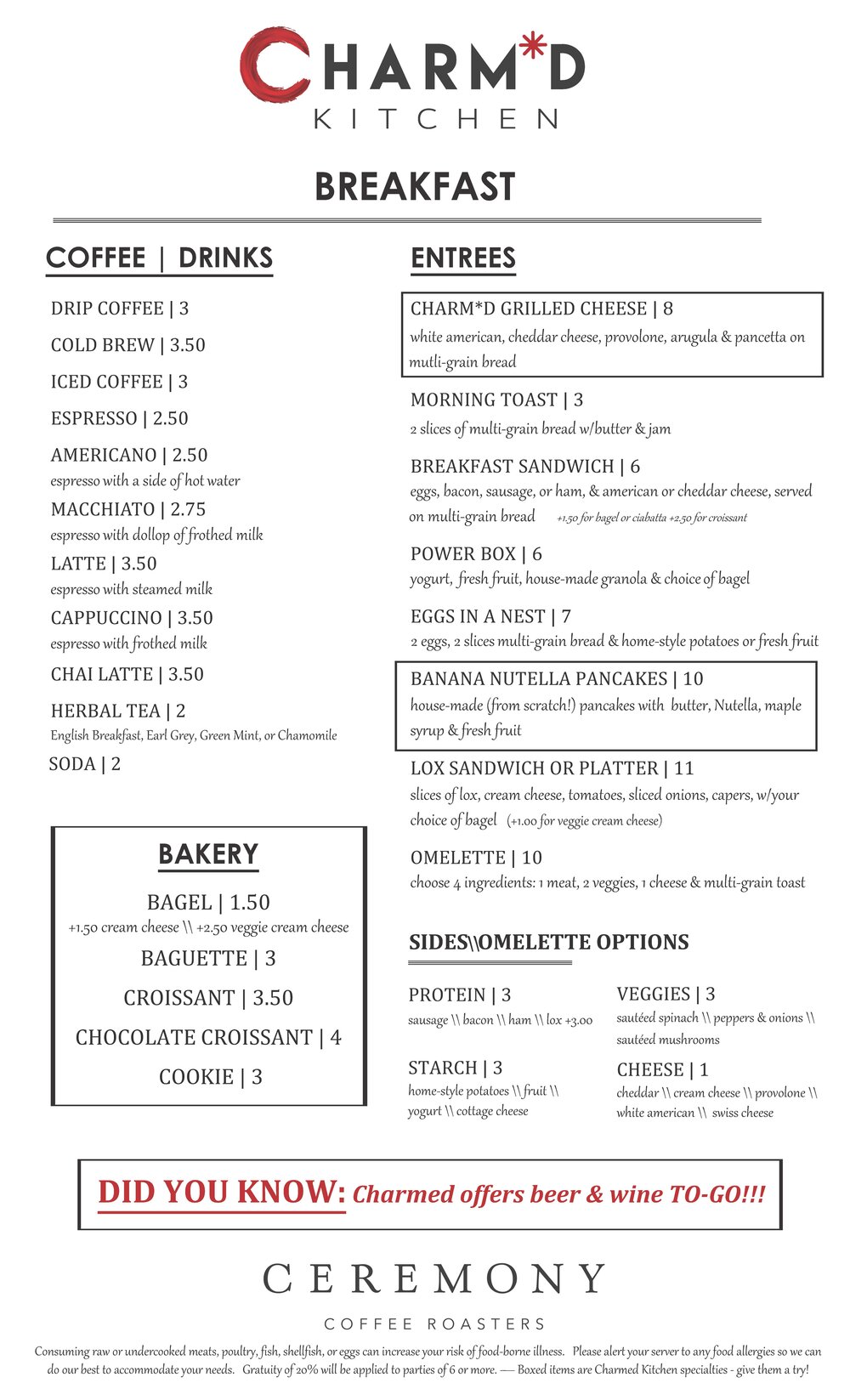 CHARM*D
KITCHEN

BREAKFAST

COFFEE | DRINKS

DRIP COFFEE | 3

COLD BREW | 3.50

ICED COFFEE | 3

ESPRESSO | 2.50

AMERICANO | 2.50
espresso with a side of hot water

MACCHIATO | 2.75
espresso with dollop of frothed milk

LATTE | 3.50
espresso with steamed milk

CAPPUCCINO | 3.50
espresso with frothed milk

CHAI LATTE | 3.50

HERBAL TEA | 2
English Breakfast, Earl Grey, Green Mint, or Chamomile

SODA | 2

BAKERY

BAGEL | 1.50
+1.50 cream cheese \\ +2.50 veggie cream cheese

BAGUETTE | 3

CROISSANT | 3.50

CHOCOLATE CROISSANT | 4

COOKIE | 3

ENTREES

CHARM*D GRILLED CHEESE | 8
white american, cheddar cheese, provolone, arugula & pancetta on mutli-grain bread

MORNING TOAST | 3
2 slices of multi-grain bread w/butter & jam

BREAKFAST SANDWICH | 6
eggs, bacon, sausage, or ham, & american or cheddar cheese, served on multi-grain bread +1.50 for bagel or ciabatta +2.50 for croissant

POWER BOX | 6
yogurt, fresh fruit, house-made granola & choice of bagel

EGGS IN A NEST | 7
2 eggs, 2 slices multi-grain bread & home-style potatoes or fresh fruit

BANANA NUTELLA PANCAKES | 10
house-made (from scratch!) pancakes with butter, Nutella, maple syrup & fresh fruit

LOX SANDWICH OR PLATTER | 11
slices of lox, cream cheese, tomatoes, sliced onions, capers, w/your choice of bagel (+1.00 for veggie cream cheese)

OMELETTE | 10
choose 4 ingredients: 1 meat, 2 veggies, 1 cheese & multi-grain toast

SIDES\\OMELETTE OPTIONS

PROTEIN | 3
sausage \\ bacon \\ ham \\ lox +3.00

STARCH | 3
home-style potatoes \\ fruit \\ yogurt \\ cottage cheese

VEGGIES | 3
sautéed spinach \\ peppers & onions \\ sautéed mushrooms

CHEESE | 1
cheddar \\ cream cheese \\ provolone \\ white american \\ swiss cheese

DID YOU KNOW: Charmed offers beer & wine TO-GO!!!

CEREMONY
COFFEE ROASTERS

Consuming raw or undercooked meats, poultry, fish, shellfish, or eggs can increase your risk of food-borne illness. Please alert your server to any food allergies so we can do our best to accommodate your needs. Gratuity of 20% will be applied to parties of 6 or more. — Boxed items are Charmed Kitchen specialties - give them a try!